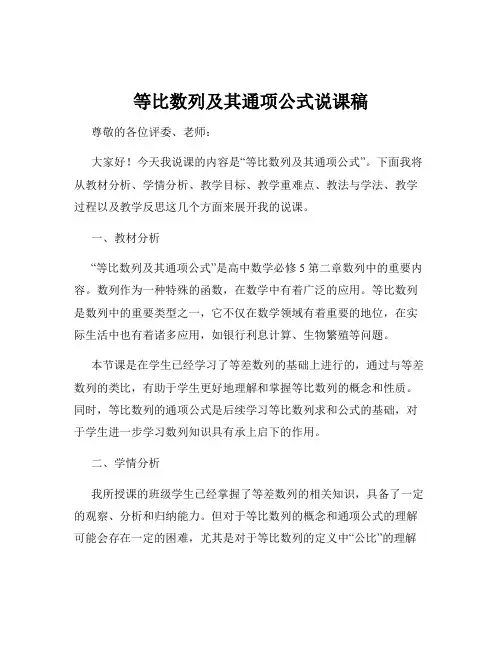 等比数列及其通项公式说课稿

尊敬的各位评委、老师：

大家好！今天我说课的内容是“等比数列及其通项公式”。下面我将从教材分析、学情分析、教学目标、教学重难点、教法与学法、教学过程以及教学反思这几个方面来展开我的说课。

一、教材分析

“等比数列及其通项公式”是高中数学必修 5 第二章数列中的重要内容。数列作为一种特殊的函数，在数学中有着广泛的应用。等比数列是数列中的重要类型之一，它不仅在数学领域有着重要的地位，在实际生活中也有着诸多应用，如银行利息计算、生物繁殖等问题。

本节课是在学生已经学习了等差数列的基础上进行的，通过与等差数列的类比，有助于学生更好地理解和掌握等比数列的概念和性质。同时，等比数列的通项公式是后续学习等比数列求和公式的基础，对于学生进一步学习数列知识具有承上启下的作用。

二、学情分析

我所授课的班级学生已经掌握了等差数列的相关知识，具备了一定的观察、分析和归纳能力。但对于等比数列的概念和通项公式的理解可能会存在一定的困难，尤其是对于等比数列的定义中“公比”的理解